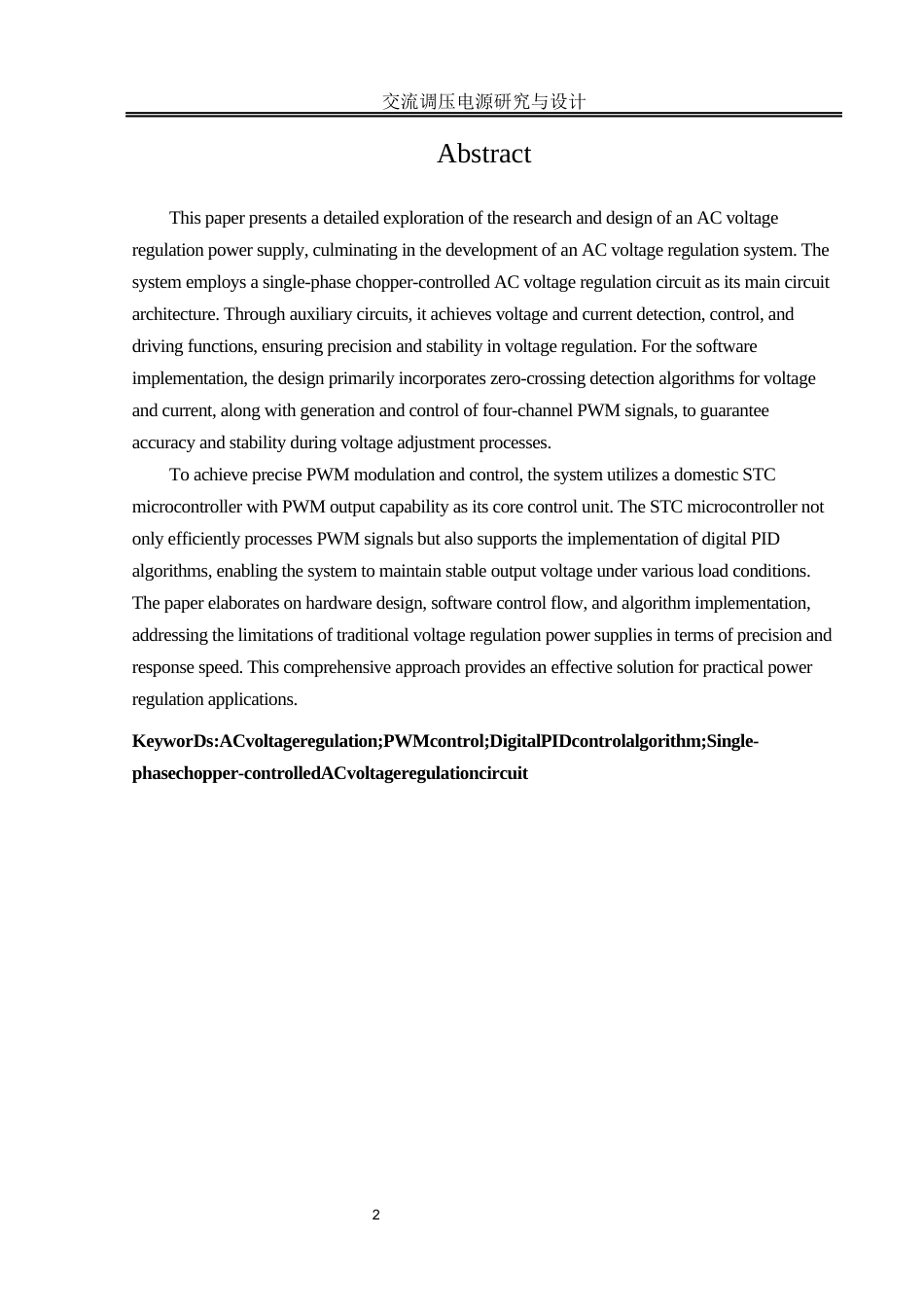 交流调压电源研究与设计

Abstract

This paper presents a detailed exploration of the research and design of an AC voltage regulation power supply, culminating in the development of an AC voltage regulation system. The system employs a single-phase chopper-controlled AC voltage regulation circuit as its main circuit architecture. Through auxiliary circuits, it achieves voltage and current detection, control, and driving functions, ensuring precision and stability in voltage regulation. For the software implementation, the design primarily incorporates zero-crossing detection algorithms for voltage and current, along with generation and control of four-channel PWM signals, to guarantee accuracy and stability during voltage adjustment processes.

To achieve precise PWM modulation and control, the system utilizes a domestic STC microcontroller with PWM output capability as its core control unit. The STC microcontroller not only efficiently processes PWM signals but also supports the implementation of digital PID algorithms, enabling the system to maintain stable output voltage under various load conditions. The paper elaborates on hardware design, software control flow, and algorithm implementation, addressing the limitations of traditional voltage regulation power supplies in terms of precision and response speed. This comprehensive approach provides an effective solution for practical power regulation applications.

KeyworDs:ACvoltageregulation;PWMcontrol;DigitalPIDcontrolalgorithm;Single-phasechopper-controlledACvoltageregulationcircuit

2